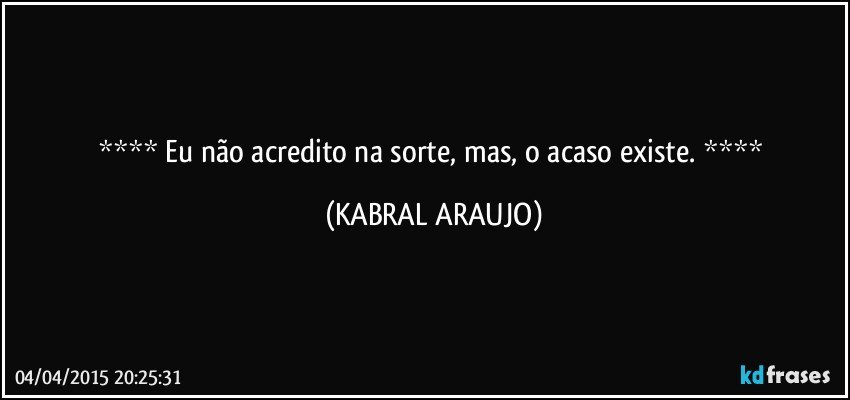 **** Eu não acredito na sorte, mas, o acaso existe. ****

(KABRAL ARAUJO)

04/04/2015 20:25:31

kdfrases